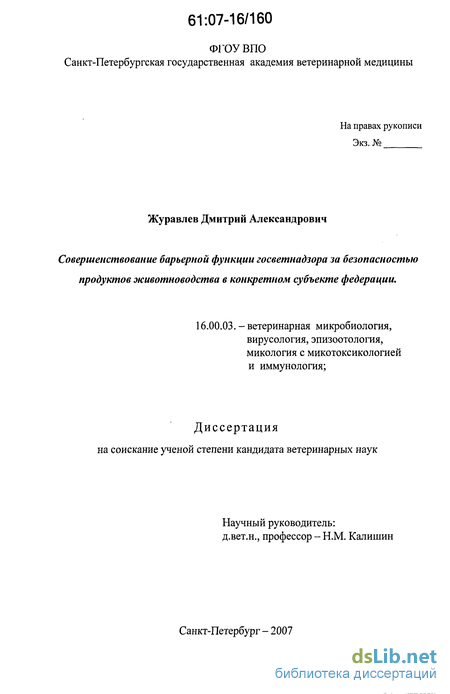 61:07-16/160

ФГОУ ВПО
Санкт-Петербургская государственная академия ветеринарной медицины

На правах рукописи
Экз. № ________

Журавлев Дмитрий Александрович

Совершенствование барьерной функции госветнадзора за безопасностью продуктов животноводства в конкретном субъекте федерации.

16.00.03. – ветеринарная микробиология, вирусология, эпизоотология, микология с микотоксикологией и иммунология;

Диссертация
на соискание ученой степени кандидата ветеринарных наук

Научный руководитель:
д.вет.н., профессор – Н.М. Калишин

Санкт-Петербург – 2007

dsLib.net
библиотека диссертаций